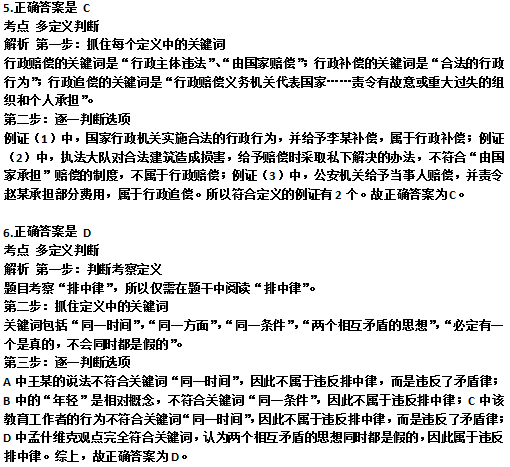 5.正确答案是 C
考点 多定义判断
解析 第一步：抓住每个定义中的关键词
行政赔偿的关键词是“行政主体违法”、“由国家赔偿”；行政补偿的关键词是“合法的行政行为”；行政追偿的关键词是“行政赔偿义务机关代表国家……责令有故意或重大过失的组织和个人承担”。
第二步：逐一判断选项
例证（1）中，国家行政机关实施合法的行政行为，并给予李某补偿，属于行政补偿；例证（2）中，执法大队对合法建筑造成损害，给予赔偿时采取私下解决的办法，不符合“由国家承担”赔偿的制度，不属于行政赔偿；例证（3）中，公安机关给予当事人赔偿，并责令赵某承担部分费用，属于行政追偿。所以符合定义的例证有 2 个。故正确答案为C。

6.正确答案是 D
考点 多定义判断
解析 第一步：判断考察定义
题目考察“排中律”，所以仅需在题干中阅读“排中律”。
第二步：抓住定义中的关键词
关键词包括“同一时间”，“同一方面”，“同一条件”，“两个相互矛盾的思想”，“必定有一个是真的，不会同时都是假的”。
第三步：逐一判断选项
A 中王某的说法不符合关键词“同一时间”，因此不属于违反排中律，而是违反了矛盾律；B 中的“年轻”是相对概念，不符合关键词“同一条件”，因此不属于违反排中律；C 中该教育工作者的行为不符合关键词“同一时间”，因此不属于违反排中律，而是违反了矛盾律；D 中孟什维克观点完全符合关键词，认为两个相互矛盾的思想同时都是假的，因此属于违反排中律。综上，故正确答案为D。